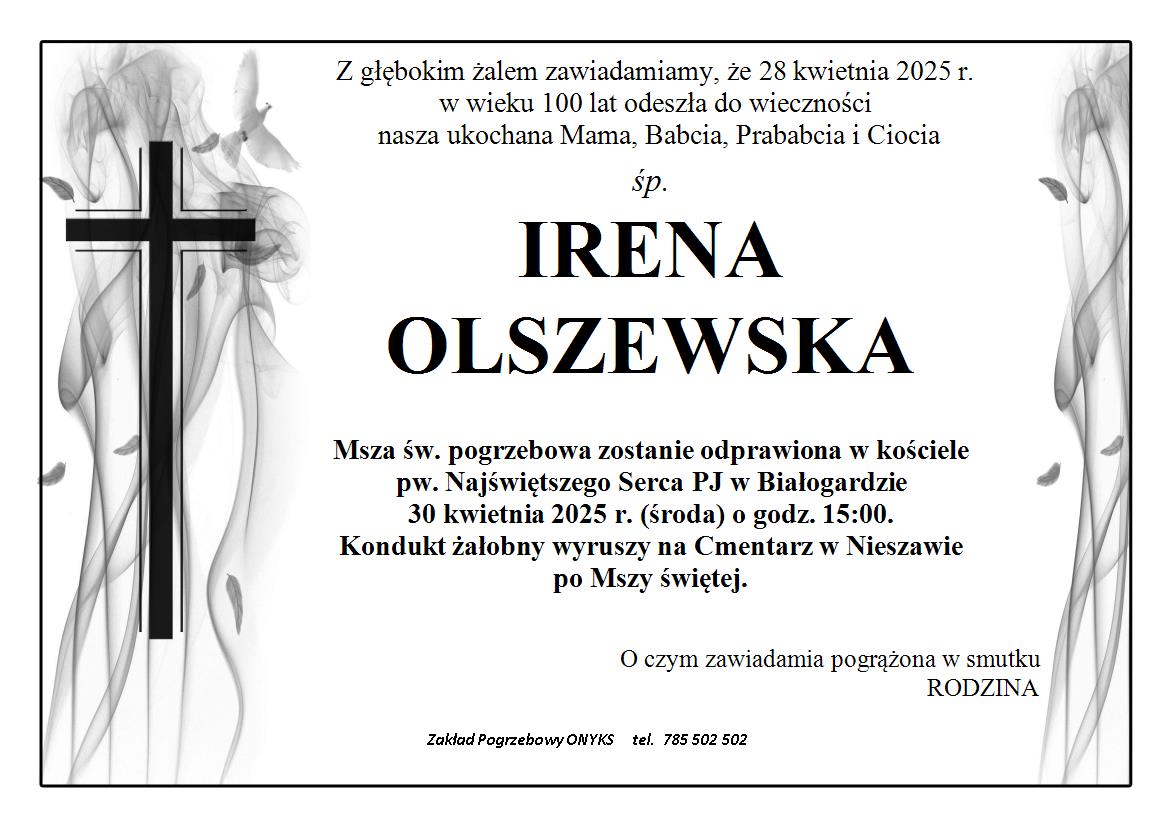 Z głębokim żalem zawiadamiamy, że 28 kwietnia 2025 r.
w wieku 100 lat odeszła do wieczności
nasza ukochana Mama, Babcia, Prababcia i Ciocia

śp.

IRENA
OLSZEWSKA

Msza św. pogrzebowa zostanie odprawiona w kościele
pw. Najświętszego Serca PJ w Białogardzie
30 kwietnia 2025 r. (środa) o godz. 15:00.
Kondukt żałobny wyruszy na Cmentarz w Nieszawie
po Mszy świętej.

O czym zawiadamia pogrążona w smutku
RODZINA

Zakład Pogrzebowy ONYKS tel. 785 502 502